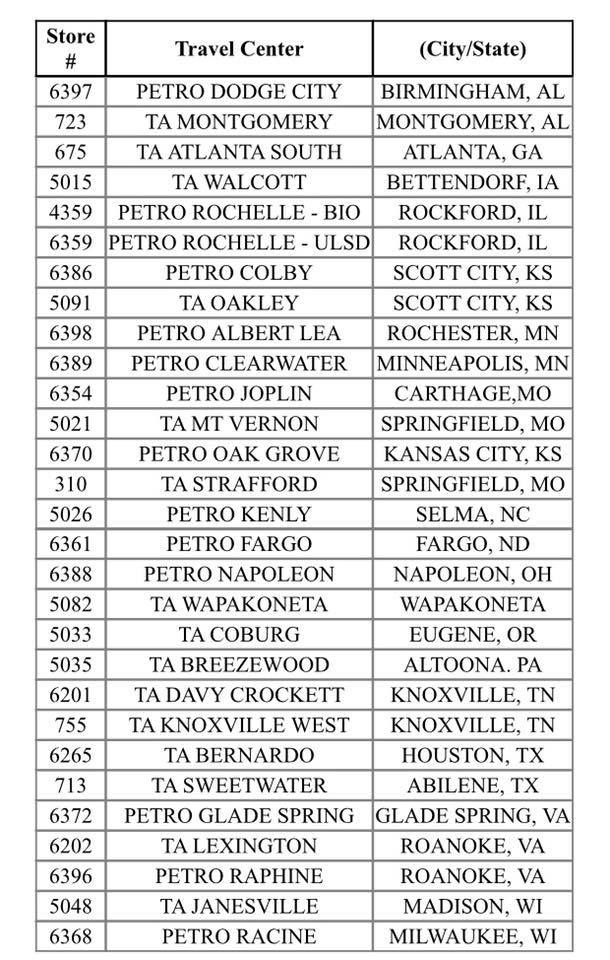 | Store # | Travel Center | (City/State) |
|---|---|---|
| 6397 | PETRO DODGE CITY | BIRMINGHAM, AL |
| 723 | TA MONTGOMERY | MONTGOMERY, AL |
| 675 | TA ATLANTA SOUTH | ATLANTA, GA |
| 5015 | TA WALCOTT | BETTENDORF, IA |
| 4359 | PETRO ROCHELLE - BIO | ROCKFORD, IL |
| 6359 | PETRO ROCHELLE - ULSD | ROCKFORD, IL |
| 6386 | PETRO COLBY | SCOTT CITY, KS |
| 5091 | TA OAKLEY | SCOTT CITY, KS |
| 6398 | PETRO ALBERT LEA | ROCHESTER, MN |
| 6389 | PETRO CLEARWATER | MINNEAPOLIS, MN |
| 6354 | PETRO JOPLIN | CARTHAGE,MO |
| 5021 | TA MT VERNON | SPRINGFIELD, MO |
| 6370 | PETRO OAK GROVE | KANSAS CITY, KS |
| 310 | TA STRAFFORD | SPRINGFIELD, MO |
| 5026 | PETRO KENLY | SELMA, NC |
| 6361 | PETRO FARGO | FARGO, ND |
| 6388 | PETRO NAPOLEON | NAPOLEON, OH |
| 5082 | TA WAPAKONETA | WAPAKONETA |
| 5033 | TA COBURG | EUGENE, OR |
| 5035 | TA BREEZEWOOD | ALTOONA. PA |
| 6201 | TA DAVY CROCKETT | KNOXVILLE, TN |
| 755 | TA KNOXVILLE WEST | KNOXVILLE, TN |
| 6265 | TA BERNARDO | HOUSTON, TX |
| 713 | TA SWEETWATER | ABILENE, TX |
| 6372 | PETRO GLADE SPRING | GLADE SPRING, VA |
| 6202 | TA LEXINGTON | ROANOKE, VA |
| 6396 | PETRO RAPHINE | ROANOKE, VA |
| 5048 | TA JANESVILLE | MADISON, WI |
| 6368 | PETRO RACINE | MILWAUKEE, WI |